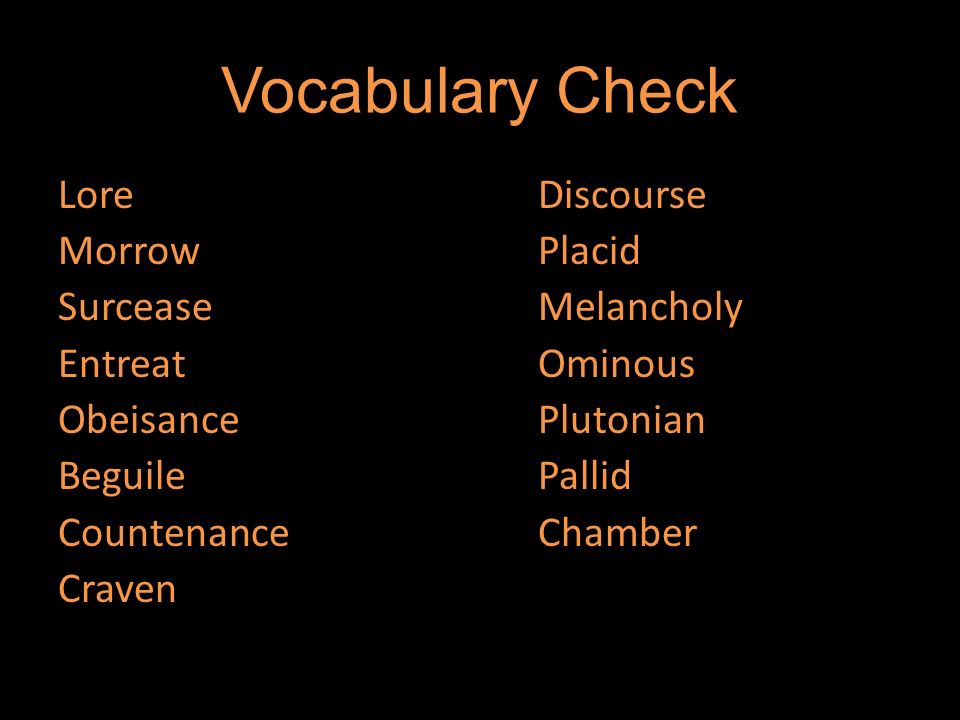 Vocabulary Check

Lore
Morrow
Surcease
Entreat
Obeisance
Beguile
Countenance
Craven

Discourse
Placid
Melancholy
Ominous
Plutonian
Pallid
Chamber